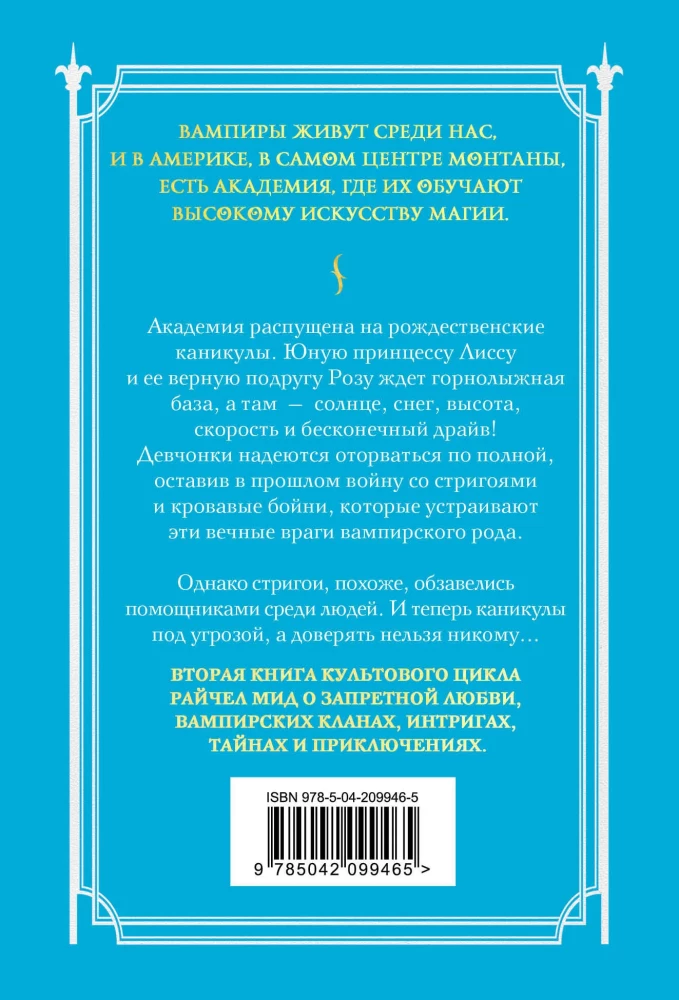 ВАМПИРЫ ЖИВУТ СРЕДИ НАС, И В АМЕРИКЕ, В САМОМ ЦЕНТРЕ МОНТАНЫ, ЕСТЬ АКАДЕМИЯ, ГДЕ ИХ ОБУЧАЮТ ВЫСОКОМУ ИСКУССТВУ МАГИИ.

Академия распущена на рождественские каникулы. Юную принцессу Лиссу и ее верную подругу Розу ждет горнолыжная база, а там — солнце, снег, высота, скорость и бесконечный драйв! Девчонки надеются оторваться по полной, оставив в прошлом войну со стригоями и кровавые бойни, которые устраивают эти вечные враги вампирского рода.

Однако стригои, похоже, обзавелись помощниками среди людей. И теперь каникулы под угрозой, а доверять нельзя никому…

ВТОРАЯ КНИГА КУЛЬТОВОГО ЦИКЛА РАЙЧЕЛ МИД О ЗАПРЕТНОЙ ЛЮБВИ, ВАМПИРСКИХ КЛАНАХ, ИНТРИГАХ, ТАЙНАХ И ПРИКЛЮЧЕНИЯХ.

ISBN 978-5-04-209946-5

9 785042 099465 >